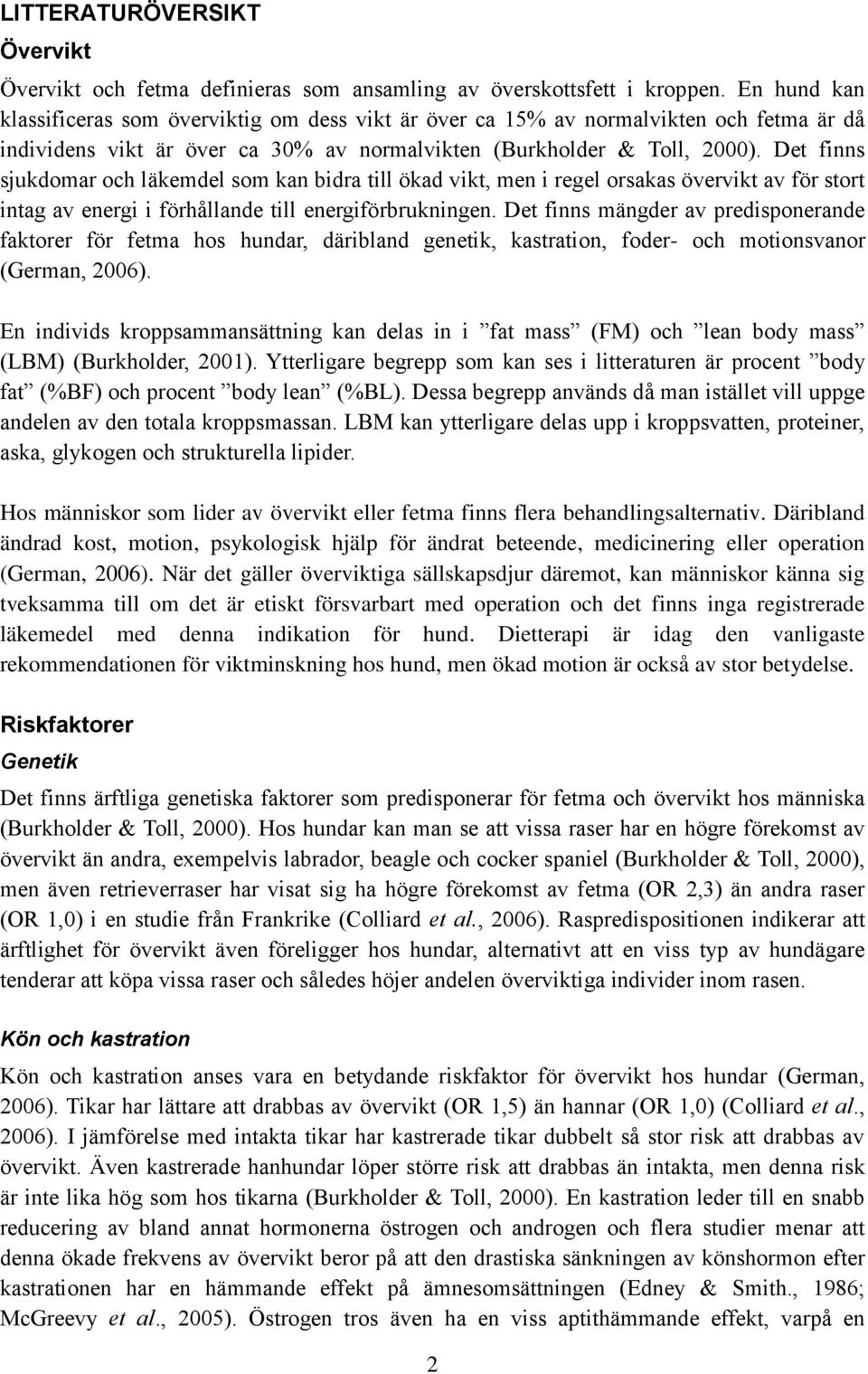 LITTERATURÖVERSIKT

Övervikt

Övervikt och fetma definieras som ansamling av överskottsfett i kroppen. En hund kan klassificeras som överviktig om dess vikt är över ca 15% av normalvikten och fetma är då individens vikt är över ca 30% av normalvikten (Burkholder & Toll, 2000). Det finns sjukdomar och läkemdel som kan bidra till ökad vikt, men i regel orsakas övervikt av för stort intag av energi i förhållande till energiförbrukningen. Det finns mängder av predisponerande faktorer för fetma hos hundar, däribland genetik, kastration, foder- och motionsvanor (German, 2006).

En individs kroppsammansättning kan delas in i ”fat mass” (FM) och ”lean body mass” (LBM) (Burkholder, 2001). Ytterligare begrepp som kan ses i litteraturen är procent ”body fat” (%BF) och procent ”body lean” (%BL). Dessa begrepp används då man istället vill uppge andelen av den totala kroppsmassan. LBM kan ytterligare delas upp i kroppsvatten, proteiner, aska, glykogen och strukturella lipider.

Hos människor som lider av övervikt eller fetma finns flera behandlingsalternativ. Däribland ändrad kost, motion, psykologisk hjälp för ändrat beteende, medicinering eller operation (German, 2006). När det gäller överviktiga sällskapsdjur däremot, kan människor känna sig tveksamma till om det är etiskt försvarbart med operation och det finns inga registrerade läkemedel med denna indikation för hund. Dietterapi är idag den vanligaste rekommendationen för viktminskning hos hund, men ökad motion är också av stor betydelse.

Riskfaktorer

Genetik

Det finns ärftliga genetiska faktorer som predisponerar för fetma och övervikt hos människa (Burkholder & Toll, 2000). Hos hundar kan man se att vissa raser har en högre förekomst av övervikt än andra, exempelvis labrador, beagle och cocker spaniel (Burkholder & Toll, 2000), men även retrieverraser har visat sig ha högre förekomst av fetma (OR 2,3) än andra raser (OR 1,0) i en studie från Frankrike (Colliard et al., 2006). Raspredispositionen indikerar att ärftlighet för övervikt även föreligger hos hundar, alternativt att en viss typ av hundägare tenderar att köpa vissa raser och således höjer andelen överviktiga individer inom rasen.

Kön och kastration

Kön och kastration anses vara en betydande riskfaktor för övervikt hos hundar (German, 2006). Tikar har lättare att drabbas av övervikt (OR 1,5) än hannar (OR 1,0) (Colliard et al., 2006). I jämförelse med intakta tikar har kastrerade tikar dubbelt så stor risk att drabbas av övervikt. Även kastrerade hanhundar löper större risk att drabbas än intakta, men denna risk är inte lika hög som hos tikarna (Burkholder & Toll, 2000). En kastration leder till en snabb reducering av bland annat hormonerna östrogen och androgen och flera studier menar att denna ökade frekvens av övervikt beror på att den drastiska sänkningen av könshormon efter kastrationen har en hämmande effekt på ämnesomsättningen (Edney & Smith., 1986; McGreevy et al., 2005). Östrogen tros även ha en viss aptithämmande effekt, varpå en

2